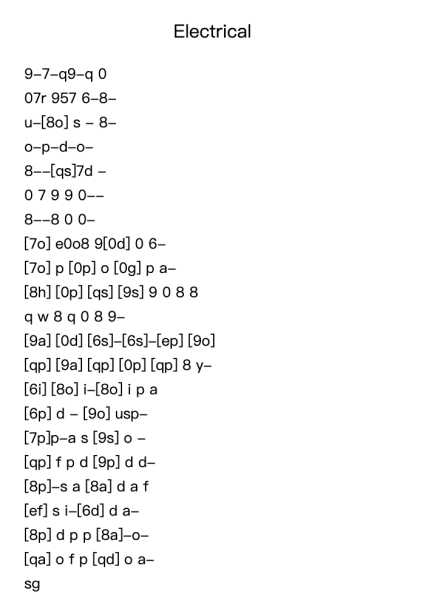 Electrical

9–7–q9–q 0
07r 957 6–8–
u–[8o] s – 8–
o–p–d–o–
8––[qs]7d –
0 7 9 9 0––
8––8 0 0–
[7o] e0o8 9[0d] 0 6–
[7o] p [0p] o [0g] p a–
[8h] [0p] [qs] [9s] 9 0 8 8
q w 8 q 0 8 9–
[9a] [0d] [6s]–[6s]–[ep] [9o]
[qp] [9a] [qp] [0p] [qp] 8 y–
[6i] [8o] i–[8o] i p a
[6p] d – [9o] usp–
[7p]p–a s [9s] o –
[qp] f p d [9p] d d–
[8p]–s a [8a] d a f
[ef] s i–[6d] d a–
[8p] d p p [8a]–o–
[qa] o f p [qd] o a–
sg